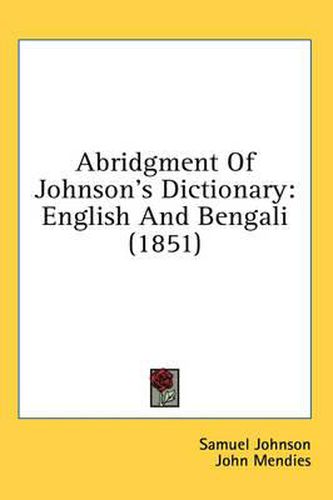 Abridgment Of Johnson's Dictionary: English And Bengali (1851)

Samuel Johnson
John Mendies